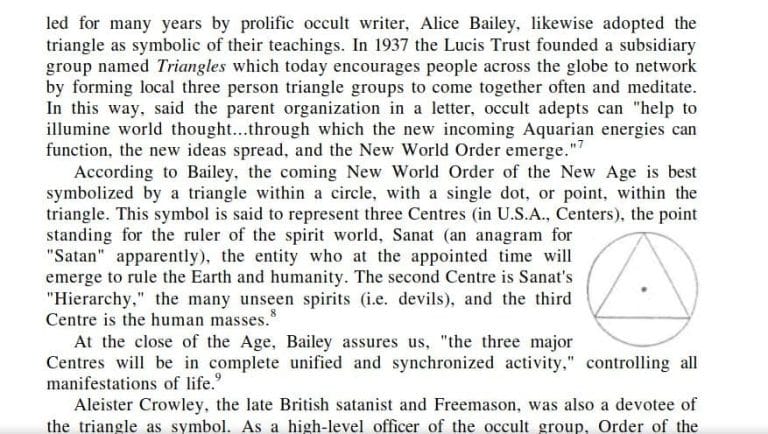 led for many years by prolific occult writer, Alice Bailey, likewise adopted the triangle as symbolic of their teachings. In 1937 the Lucis Trust founded a subsidiary group named Triangles which today encourages people across the globe to network by forming local three person triangle groups to come together often and meditate. In this way, said the parent organization in a letter, occult adepts can "help to illumine world thought...through which the new incoming Aquarian energies can function, the new ideas spread, and the New World Order emerge."$^{7}$

According to Bailey, the coming New World Order of the New Age is best symbolized by a triangle within a circle, with a single dot, or point, within the triangle. This symbol is said to represent three Centres (in U.S.A., Centers), the point standing for the ruler of the spirit world, Sanat (an anagram for "Satan" apparently), the entity who at the appointed time will emerge to rule the Earth and humanity. The second Centre is Sanat's "Hierarchy," the many unseen spirits (i.e. devils), and the third Centre is the human masses.$^{8}$

At the close of the Age, Bailey assures us, "the three major Centres will be in complete unified and synchronized activity," controlling all manifestations of life.$^{9}$

Aleister Crowley, the late British satanist and Freemason, was also a devotee of the triangle as symbol. As a high-level officer of the occult group, Order of the